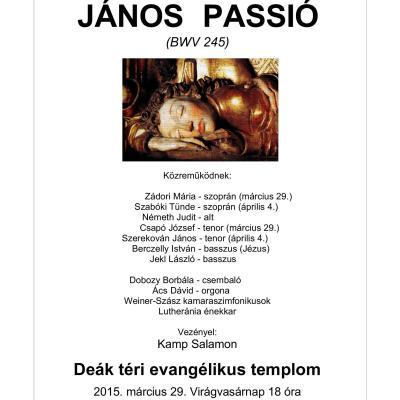 JÁNOS PASSIÓ

(BWV 245)

Közreműködnek:

Zádori Mária - szoprán (március 29.)
Szabóki Tünde - szoprán (április 4.)
Németh Judit - alt
Csapó József - tenor (március 29.)
Szerekován János - tenor (április 4.)
Berczelly István - basszus (Jézus)
Jekl László - basszus

Dobozy Borbála - csembaló
Ács Dávid - orgona
Weiner-Szász kamaraszimfonikusok
Lutheránia énekkar

Vezényel:
Kamp Salamon

Deák téri evangélikus templom

2015. március 29. Virágvasárnap 18 óra